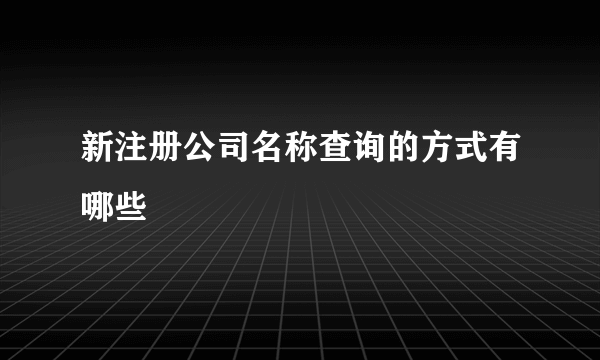 新注册公司名称查询的方式有哪些